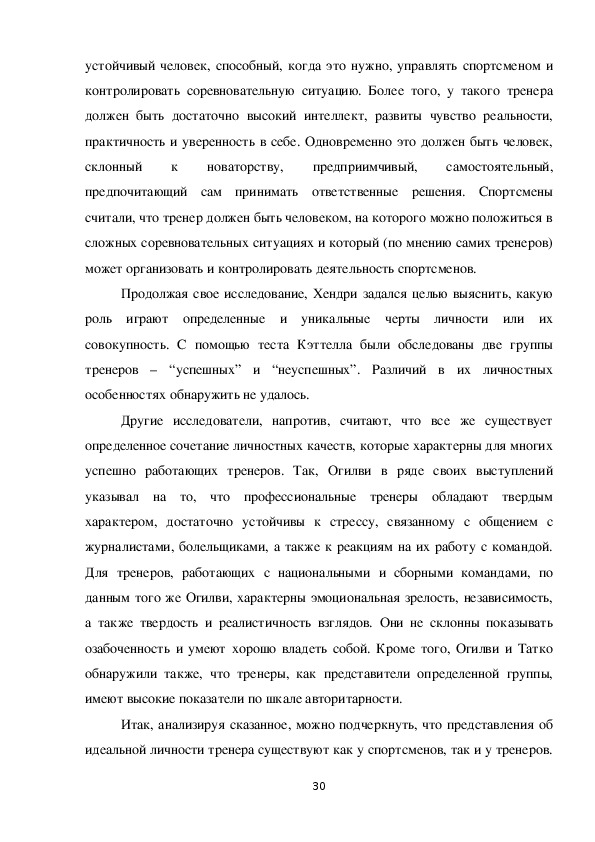 устойчивый человек, способный, когда это нужно, управлять спортсменом и контролировать соревновательную ситуацию. Более того, у такого тренера должен быть достаточно высокий интеллект, развиты чувство реальности, практичность и уверенность в себе. Одновременно это должен быть человек, склонный к новаторству, предприимчивый, самостоятельный, предпочитающий сам принимать ответственные решения. Спортсмены считали, что тренер должен быть человеком, на которого можно положиться в сложных соревновательных ситуациях и который (по мнению самих тренеров) может организовать и контролировать деятельность спортсменов.

Продолжая свое исследование, Хендри задался целью выяснить, какую роль играют определенные и уникальные черты личности или их совокупность. С помощью теста Кэттелла были обследованы две группы тренеров – “успешных” и “неуспешных”. Различий в их личностных особенностях обнаружить не удалось.

Другие исследователи, напротив, считают, что все же существует определенное сочетание личностных качеств, которые характерны для многих успешно работающих тренеров. Так, Огилви в ряде своих выступлений указывал на то, что профессиональные тренеры обладают твердым характером, достаточно устойчивы к стрессу, связанному с общением с журналистами, болельщиками, а также к реакциям на их работу с командой. Для тренеров, работающих с национальными и сборными командами, по данным того же Огилви, характерны эмоциональная зрелость, независимость, а также твердость и реалистичность взглядов. Они не склонны показывать озабоченность и умеют хорошо владеть собой. Кроме того, Огилви и Татко обнаружили также, что тренеры, как представители определенной группы, имеют высокие показатели по шкале авторитарности.

Итак, анализируя сказанное, можно подчеркнуть, что представления об идеальной личности тренера существуют как у спортсменов, так и у тренеров.

30